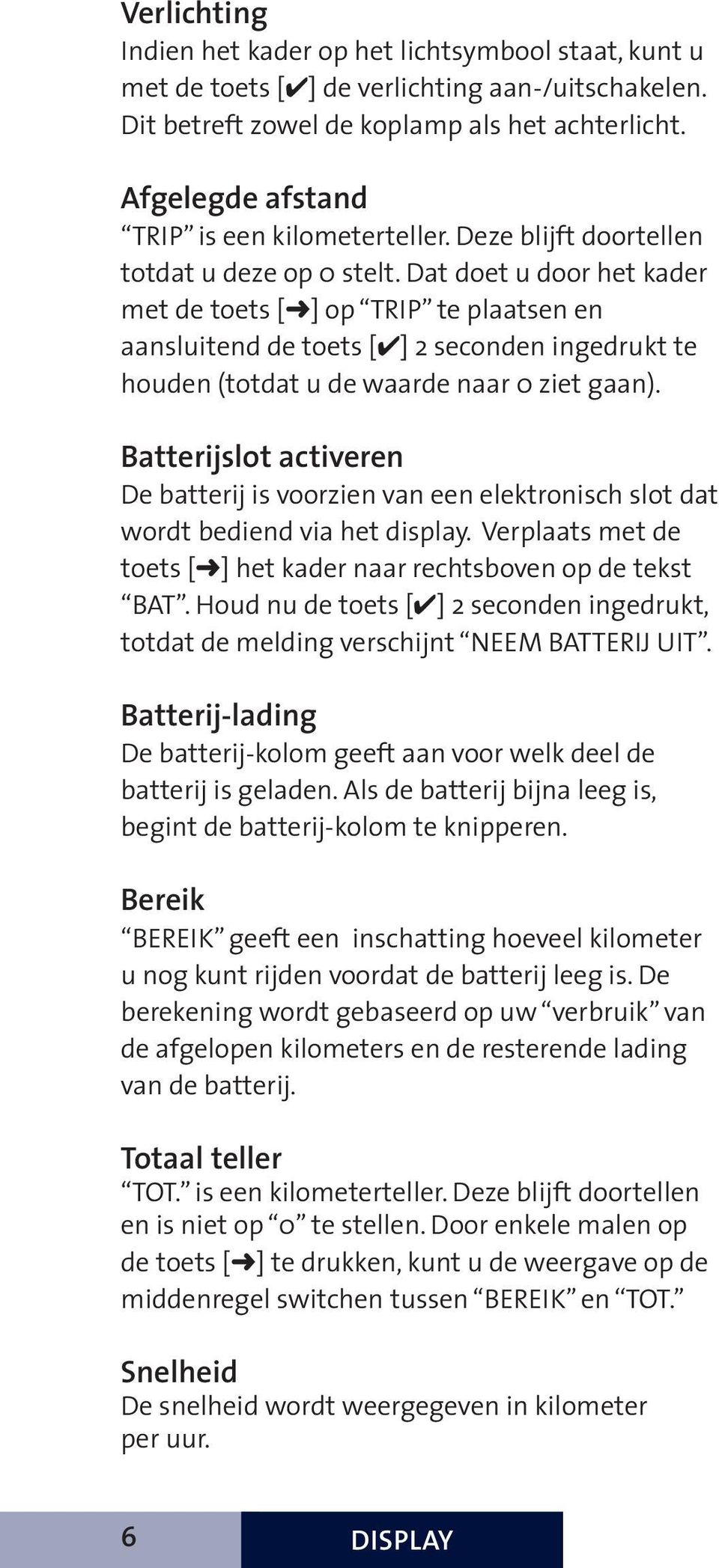 Verlichting
Indien het kader op het lichtsymbool staat, kunt u met de toets [✔] de verlichting aan-/uitschakelen. Dit betreft zowel de koplamp als het achterlicht.

Afgelegde afstand
“TRIP” is een kilometerteller. Deze blijft doortellen totdat u deze op 0 stelt. Dat doet u door het kader met de toets [➜] op “TRIP” te plaatsen en aansluitend de toets [✔] 2 seconden ingedrukt te houden (totdat u de waarde naar 0 ziet gaan).

Batterijslot activeren
De batterij is voorzien van een elektronisch slot dat wordt bediend via het display. Verplaats met de toets [➜] het kader naar rechtsboven op de tekst “BAT”. Houd nu de toets [✔] 2 seconden ingedrukt, totdat de melding verschijnt “NEEM BATTERIJ UIT”.

Batterij-lading
De batterij-kolom geeft aan voor welk deel de batterij is geladen. Als de batterij bijna leeg is, begint de batterij-kolom te knipperen.

Bereik
“BEREIK” geeft een inschatting hoeveel kilometer u nog kunt rijden voordat de batterij leeg is. De berekening wordt gebaseerd op uw “verbruik” van de afgelopen kilometers en de resterende lading van de batterij.

Totaal teller
“TOT.” is een kilometerteller. Deze blijft doortellen en is niet op “0” te stellen. Door enkele malen op de toets [➜] te drukken, kunt u de weergave op de middenregel switchen tussen “BEREIK” en “TOT.”

Snelheid
De snelheid wordt weergegeven in kilometer per uur.

6

DISPLAY